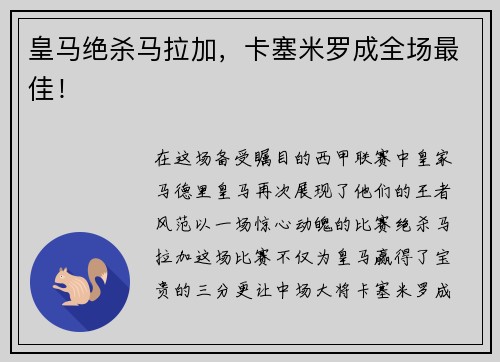 皇马绝杀马拉加，卡塞米罗成全场最佳！

在这场备受瞩目的西甲联赛中皇家马德里皇马再次展现了他们的王者风范以一场惊心动魄的比赛绝杀马拉加这场比赛不仅为皇马赢得了宝贵的三分更让中场大将卡塞米罗成